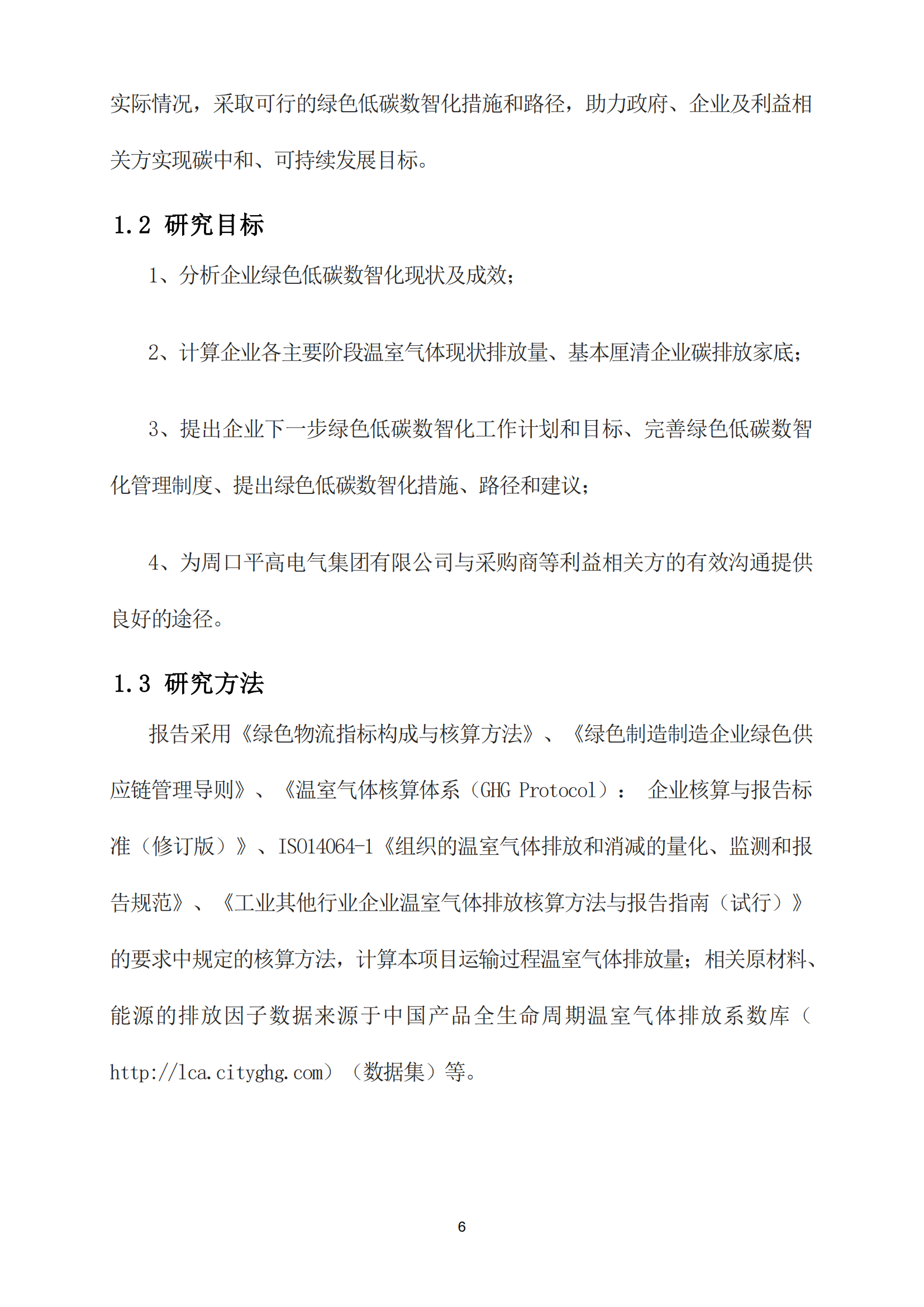 实际情况，采取可行的绿色低碳数智化措施和路径，助力政府、企业及利益相关方实现碳中和、可持续发展目标。

1.2 研究目标

1、分析企业绿色低碳数智化现状及成效；

2、计算企业各主要阶段温室气体现状排放量、基本厘清企业碳排放家底；

3、提出企业下一步绿色低碳数智化工作计划和目标、完善绿色低碳数智化管理制度、提出绿色低碳数智化措施、路径和建议；

4、为周口平高电气集团有限公司与采购商等利益相关方的有效沟通提供良好的途径。

1.3 研究方法

报告采用《绿色物流指标构成与核算方法》、《绿色制造制造企业绿色供应链管理导则》、《温室气体核算体系（GHG Protocol）： 企业核算与报告标准（修订版）》、ISO14064-1《组织的温室气体排放和消减的量化、监测和报告规范》、《工业其他行业企业温室气体排放核算方法与报告指南（试行）》的要求中规定的核算方法，计算本项目运输过程温室气体排放量；相关原材料、能源的排放因子数据来源于中国产品全生命周期温室气体排放系数库（http://lca.cityghg.com）（数据集）等。

6